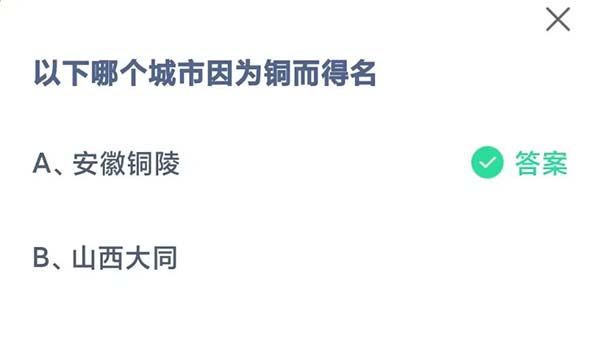 以下哪个城市因为铜而得名

A、安徽铜陵 答案

B、山西大同